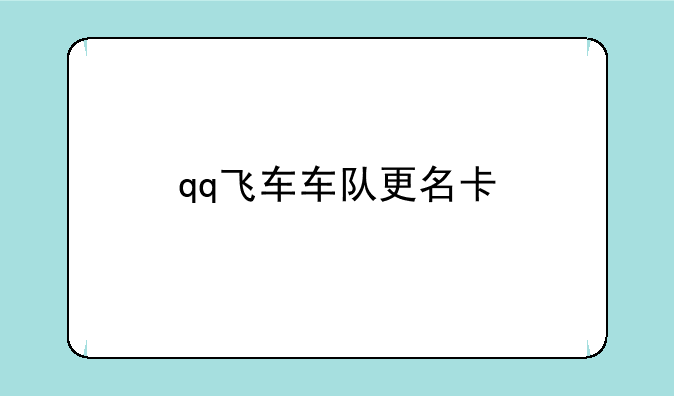 qq飞车车队更名卡